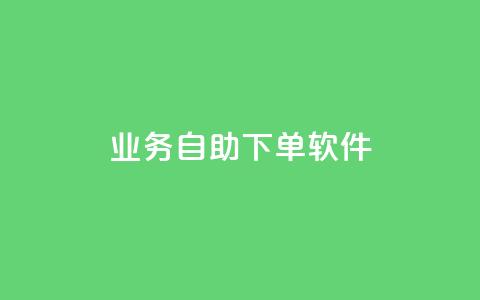 业务自助下单软件